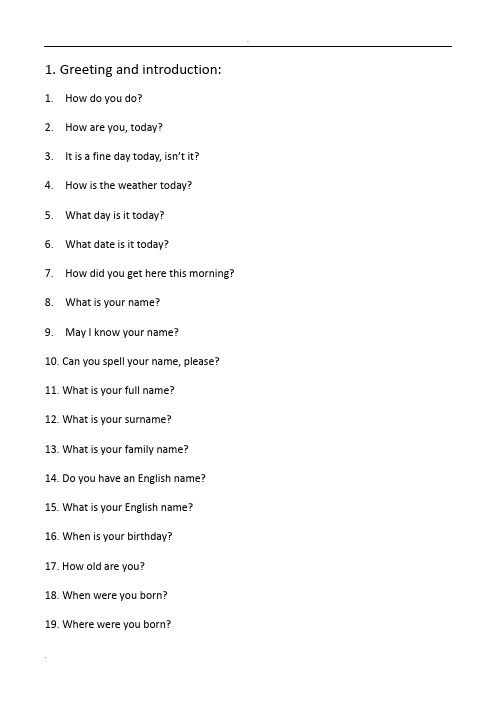 1. Greeting and introduction:

1. How do you do?

2. How are you, today?

3. It is a fine day today, isn't it?

4. How is the weather today?

5. What day is it today?

6. What date is it today?

7. How did you get here this morning?

8. What is your name?

9. May I know your name?

10. Can you spell your name, please?

11. What is your full name?

12. What is your surname?

13. What is your family name?

14. Do you have an English name?

15. What is your English name?

16. When is your birthday?

17. How old are you?

18. When were you born?

19. Where were you born?